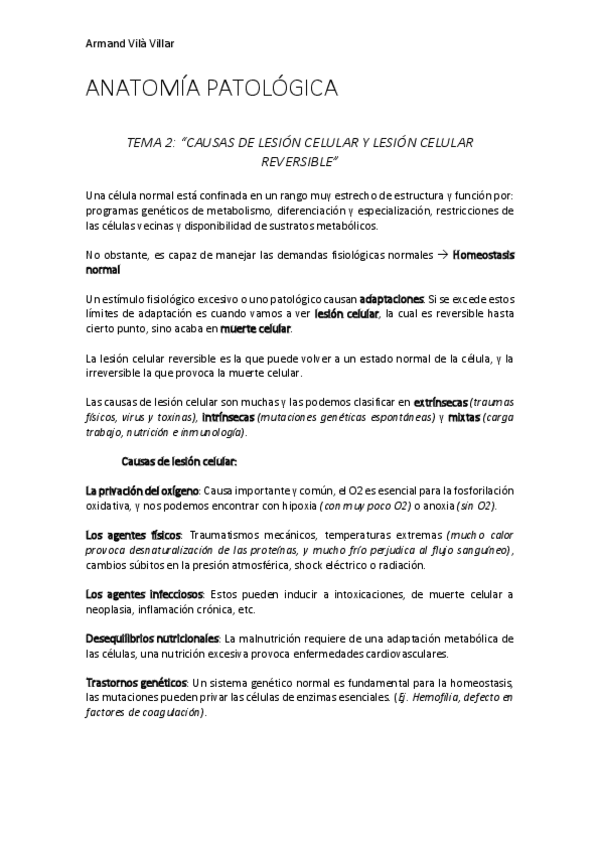 Armand Vilà Villar

ANATOMÍA PATOLÓGICA

TEMA 2: "CAUSAS DE LESIÓN CELULAR Y LESIÓN CELULAR REVERSIBLE"

Una célula normal está confinada en un rango muy estrecho de estructura y función por: programas genéticos de metabolismo, diferenciación y especialización, restricciones de las células vecinas y disponibilidad de sustratos metabólicos.

No obstante, es capaz de manejar las demandas fisiológicas normales → Homeostasis normal

Un estímulo fisiológico excesivo o uno patológico causan adaptaciones. Si se excede estos límites de adaptación es cuando vamos a ver lesión celular, la cual es reversible hasta cierto punto, sino acaba en muerte celular.

La lesión celular reversible es la que puede volver a un estado normal de la célula, y la irreversible la que provoca la muerte celular.

Las causas de lesión celular son muchas y las podemos clasificar en extrínsecas (traumas físicos, virus y toxinas), intrínsecas (mutaciones genéticas espontáneas) y mixtas (carga trabajo, nutrición e inmunología).

Causas de lesión celular:

La privación del oxígeno: Causa importante y común, el O2 es esencial para la fosforilación oxidativa, y nos podemos encontrar con hipoxia (con muy poco O2) o anoxia (sin O2).

Los agentes físicos: Traumatismos mecánicos, temperaturas extremas (mucho calor provoca desnaturalización de las proteínas, y mucho frío perjudica al flujo sanguíneo), cambios súbitos en la presión atmosférica, shock eléctrico o radiación.

Los agentes infecciosos: Estos pueden inducir a intoxicaciones, de muerte celular a neoplasia, inflamación crónica, etc.

Desequilibrios nutricionales: La malnutrición requiere de una adaptación metabólica de las células, una nutrición excesiva provoca enfermedades cardiovasculares.

Trastornos genéticos: Un sistema genético normal es fundamental para la homeostasis, las mutaciones pueden privar las células de enzimas esenciales. (Ej. Hemofilia, defecto en factores de coagulación).